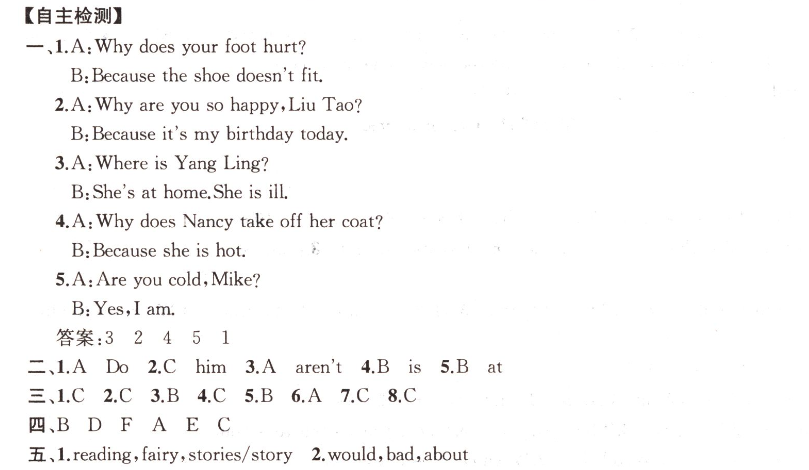 【自主检测】

一、1.A：Why does your foot hurt?
B：Because the shoe doesn't fit.
2.A：Why are you so happy，Liu Tao?
B：Because it's my birthday today.
3.A：Where is Yang Ling?
B：She's at home.She is ill.
4.A：Why does Nancy take off her coat?
B：Because she is hot.
5.A：Are you cold，Mike?
B：Yes，I am.
答案：3 2 4 5 1

二、1.A Do 2.C him 3.A aren't 4.B is 5.B at

三、1.C 2.C 3.B 4.C 5.B 6.A 7.C 8.C

四、B D F A E C

五、1.reading，fairy，stories/story 2.would，bad，about